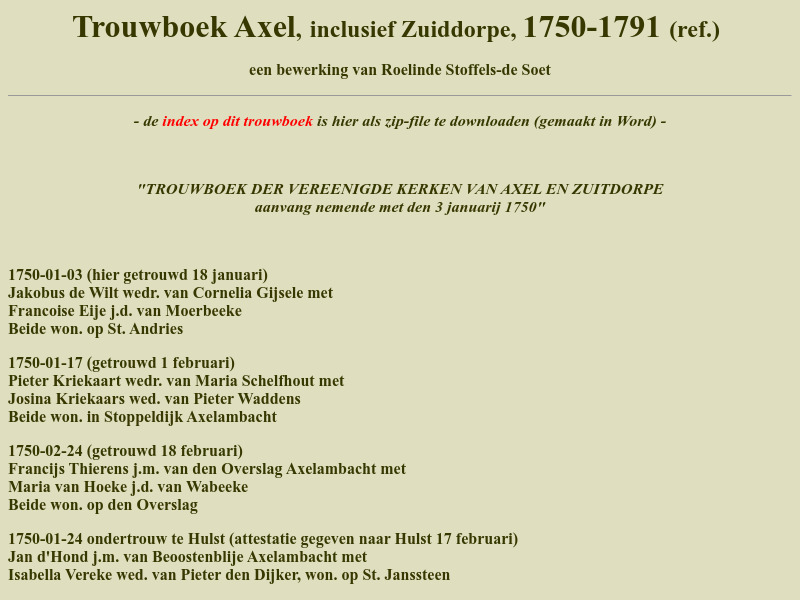 Trouwboek Axel, inclusief Zuiddorpe, 1750-1791 (ref.)

een bewerking van Roelinde Stoffels-de Soet

- de index op dit trouwboek is hier als zip-file te downloaden (gemaakt in Word) -

"TROUWBOEK DER VEREENIGDE KERKEN VAN AXEL EN ZUITDORPE
aanvang nemende met den 3 januarij 1750"

1750-01-03 (hier getrouwd 18 januari)
Jakobus de Wilt wedr. van Cornelia Gijsele met
Francoise Eije j.d. van Moerbeeke
Beide won. op St. Andries

1750-01-17 (getrouwd 1 februari)
Pieter Kriekaart wedr. van Maria Schelfhout met
Josina Kriekaars wed. van Pieter Waddens
Beide won. in Stoppeldijk Axelambacht

1750-02-24 (getrouwd 18 februari)
Francijs Thierens j.m. van den Overslag Axelambacht met
Maria van Hoeke j.d. van Wabeeke
Beide won. op den Overslag

1750-01-24 ondertrouw te Hulst (attestatie gegeven naar Hulst 17 februari)
Jan d'Hond j.m. van Beoostenblije Axelambacht met
Isabella Vereke wed. van Pieter den Dijker, won. op St. Janssteen